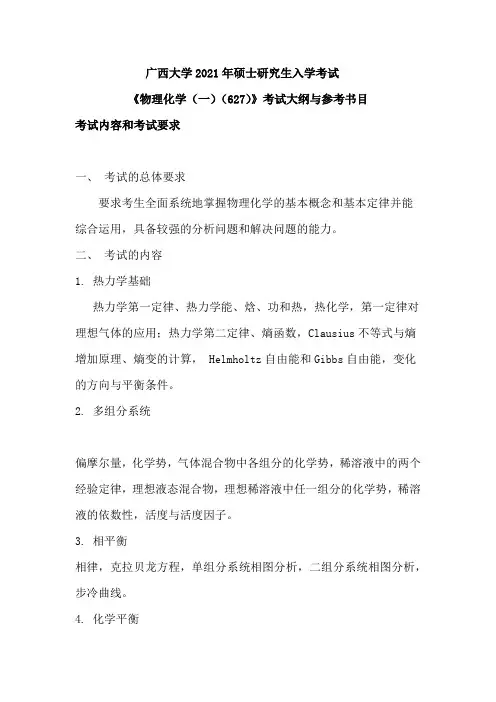 广西大学2021年硕士研究生入学考试

《物理化学（一）（627)》考试大纲与参考书目

考试内容和考试要求

一、 考试的总体要求

要求考生全面系统地掌握物理化学的基本概念和基本定律并能综合运用，具备较强的分析问题和解决问题的能力。

二、 考试的内容

1. 热力学基础

热力学第一定律、热力学能、焓、功和热，热化学，第一定律对理想气体的应用；热力学第二定律、熵函数，Clausius不等式与熵增加原理、熵变的计算， Helmholtz自由能和Gibbs自由能，变化的方向与平衡条件。

2. 多组分系统

偏摩尔量，化学势，气体混合物中各组分的化学势，稀溶液中的两个经验定律，理想液态混合物，理想稀溶液中任一组分的化学势，稀溶液的依数性，活度与活度因子。

3. 相平衡

相律，克拉贝龙方程，单组分系统相图分析，二组分系统相图分析，步冷曲线。

4. 化学平衡